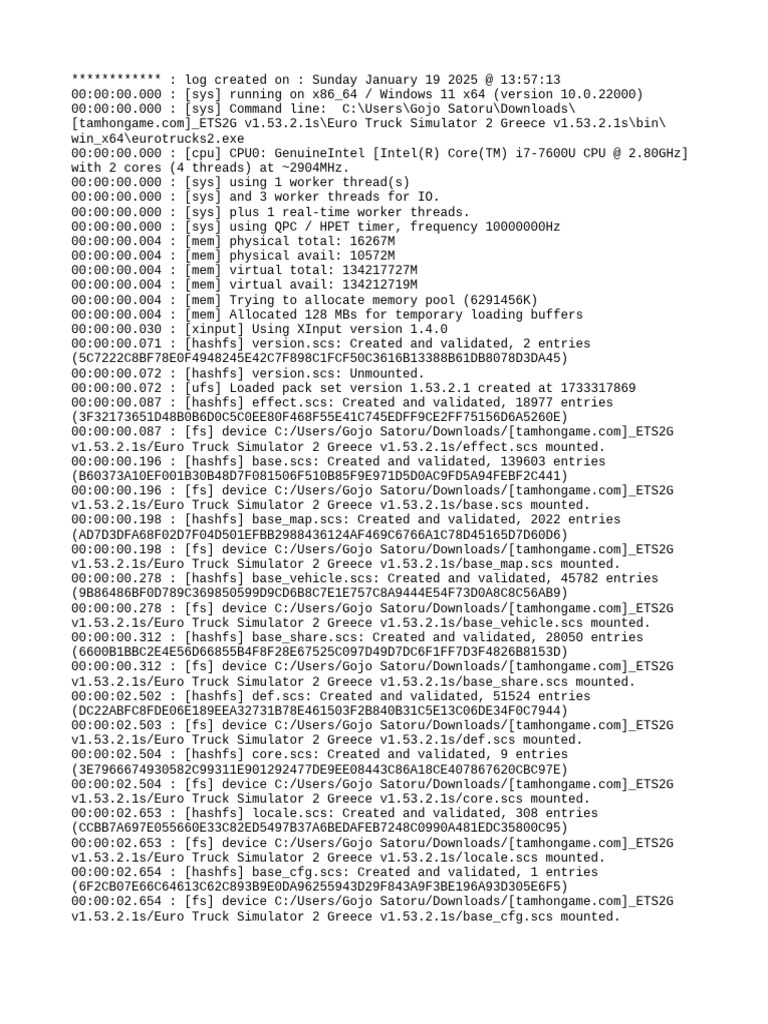 ************ : log created on : Sunday January 19 2025 @ 13:57:13
00:00:00.000 : [sys] running on x86_64 / Windows 11 x64 (version 10.0.22000)
00:00:00.000 : [sys] Command line:  C:\Users\Gojo Satoru\Downloads\[tamhongame.com]_ETS2G v1.53.2.1s\Euro Truck Simulator 2 Greece v1.53.2.1s\bin\win_x64\eurotrucks2.exe
00:00:00.000 : [cpu] CPU0: GenuineIntel [Intel(R) Core(TM) i7-7600U CPU @ 2.80GHz] with 2 cores (4 threads) at ~2904MHz.
00:00:00.000 : [sys] using 1 worker thread(s)
00:00:00.000 : [sys] and 3 worker threads for IO.
00:00:00.000 : [sys] plus 1 real-time worker threads.
00:00:00.000 : [sys] using QPC / HPET timer, frequency 10000000Hz
00:00:00.004 : [mem] physical total: 16267M
00:00:00.004 : [mem] physical avail: 10572M
00:00:00.004 : [mem] virtual total: 134217727M
00:00:00.004 : [mem] virtual avail: 134212719M
00:00:00.004 : [mem] Trying to allocate memory pool (6291456K)
00:00:00.004 : [mem] Allocated 128 MBs for temporary loading buffers
00:00:00.030 : [xinput] Using XInput version 1.4.0
00:00:00.071 : [hashfs] version.scs: Created and validated, 2 entries (5C7222C8BF78E0F4948245E42C7F898C1FCF50C3616B13388B61DB8078D3DA45)
00:00:00.072 : [hashfs] version.scs: Unmounted.
00:00:00.072 : [ufs] Loaded pack set version 1.53.2.1 created at 1733317869
00:00:00.087 : [hashfs] effect.scs: Created and validated, 18977 entries (3F32173651D48B0B6D0C5C0EE80F468F55E41C745EDFF9CE2FF75156D6A5260E)
00:00:00.087 : [fs] device C:/Users/Gojo Satoru/Downloads/[tamhongame.com]_ETS2G v1.53.2.1s/Euro Truck Simulator 2 Greece v1.53.2.1s/effect.scs mounted.
00:00:00.196 : [hashfs] base.scs: Created and validated, 139603 entries (B60373A10EF001B30B48D7F081506F510B85F9E971D5D0AC9FD5A94FEBF2C441)
00:00:00.196 : [fs] device C:/Users/Gojo Satoru/Downloads/[tamhongame.com]_ETS2G v1.53.2.1s/Euro Truck Simulator 2 Greece v1.53.2.1s/base.scs mounted.
00:00:00.198 : [hashfs] base_map.scs: Created and validated, 2022 entries (AD7D3DFA68F02D7F04D501EFBB2988436124AF469C6766A1C78D45165D7D60D6)
00:00:00.198 : [fs] device C:/Users/Gojo Satoru/Downloads/[tamhongame.com]_ETS2G v1.53.2.1s/Euro Truck Simulator 2 Greece v1.53.2.1s/base_map.scs mounted.
00:00:00.278 : [hashfs] base_vehicle.scs: Created and validated, 45782 entries (9B86486BF0D789C369850599D9CD6B8C7E1E757C8A9444E54F73D0A8C8C56AB9)
00:00:00.278 : [fs] device C:/Users/Gojo Satoru/Downloads/[tamhongame.com]_ETS2G v1.53.2.1s/Euro Truck Simulator 2 Greece v1.53.2.1s/base_vehicle.scs mounted.
00:00:00.312 : [hashfs] base_share.scs: Created and validated, 28050 entries (6600B1BBC2E4E56D66855B4F8F28E67525C097D49D7DC6F1FF7D3F4826B8153D)
00:00:00.312 : [fs] device C:/Users/Gojo Satoru/Downloads/[tamhongame.com]_ETS2G v1.53.2.1s/Euro Truck Simulator 2 Greece v1.53.2.1s/base_share.scs mounted.
00:00:02.502 : [hashfs] def.scs: Created and validated, 51524 entries (DC22ABFC8FDE06E189EEA32731B78E461503F2B840B31C5E13C06DE34F0C7944)
00:00:02.503 : [fs] device C:/Users/Gojo Satoru/Downloads/[tamhongame.com]_ETS2G v1.53.2.1s/Euro Truck Simulator 2 Greece v1.53.2.1s/def.scs mounted.
00:00:02.504 : [hashfs] core.scs: Created and validated, 9 entries (3E7966674930582C99311E901292477DE9EE08443C86A18CE407867620CBC97E)
00:00:02.504 : [fs] device C:/Users/Gojo Satoru/Downloads/[tamhongame.com]_ETS2G v1.53.2.1s/Euro Truck Simulator 2 Greece v1.53.2.1s/core.scs mounted.
00:00:02.653 : [hashfs] locale.scs: Created and validated, 308 entries (CCBB7A697E055660E33C82ED5497B37A6BEDAFEB7248C0990A481EDC35800C95)
00:00:02.653 : [fs] device C:/Users/Gojo Satoru/Downloads/[tamhongame.com]_ETS2G v1.53.2.1s/Euro Truck Simulator 2 Greece v1.53.2.1s/locale.scs mounted.
00:00:02.654 : [hashfs] base_cfg.scs: Created and validated, 1 entries (6F2CB07E66C64613C62C893B9E0DA96255943D29F843A9F3BE196A93D305E6F5)
00:00:02.654 : [fs] device C:/Users/Gojo Satoru/Downloads/[tamhongame.com]_ETS2G v1.53.2.1s/Euro Truck Simulator 2 Greece v1.53.2.1s/base_cfg.scs mounted.